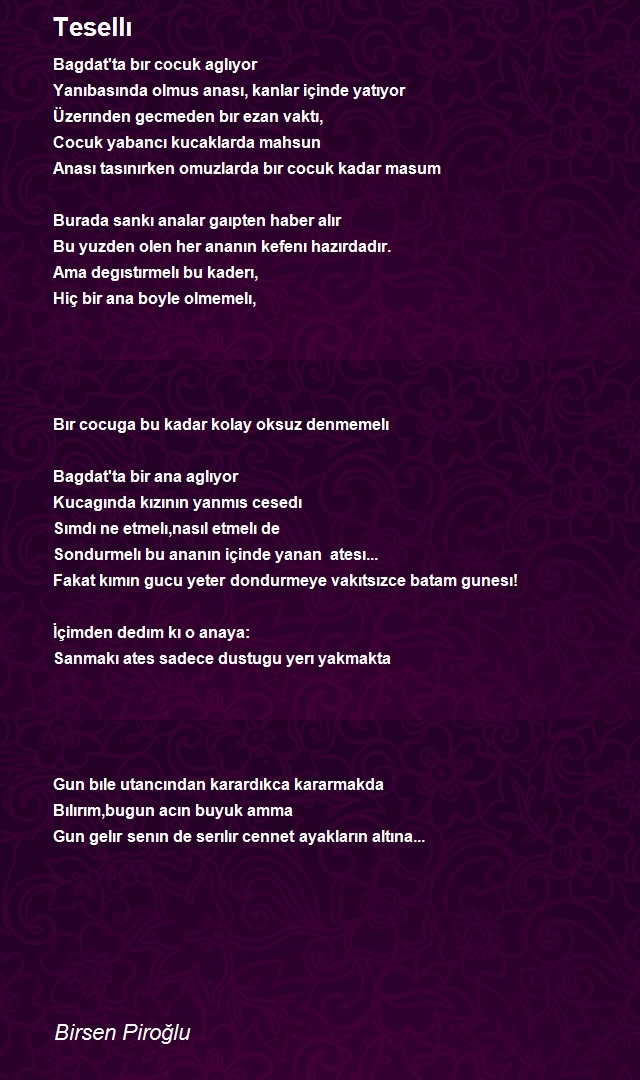 Tesellı

Bagdat'ta bır cocuk aglıyor
Yanıbasında olmus anası, kanlar içinde yatıyor
Üzerınden gecmeden bır ezan vaktı,
Cocuk yabancı kucaklarda mahsun
Anası tasınırken omuzlarda bır cocuk kadar masum

Burada sankı analar gaıpten haber alır
Bu yuzden olen her ananın kefenı hazırdadır.
Ama degıstırmelı bu kaderı,
Hiç bir ana boyle olmemelı,

Bır cocuga bu kadar kolay oksuz denmemelı

Bagdat'ta bir ana aglıyor
Kucagında kızının yanmıs cesedı
Sımdı ne etmelı,nasıl etmelı de
Sondurmelı bu ananın içinde yanan atesı...
Fakat kımın gucu yeter dondurmeye vakıtsızce batam gunesı!

İçimden dedım kı o anaya:
Sanmakı ates sadece dustugu yerı yakmakta

Gun bıle utancından karardıkca kararmakda
Bılırım,bugun acın buyuk amma
Gun gelır senın de serılır cennet ayakların altına...

Birsen Piroğlu